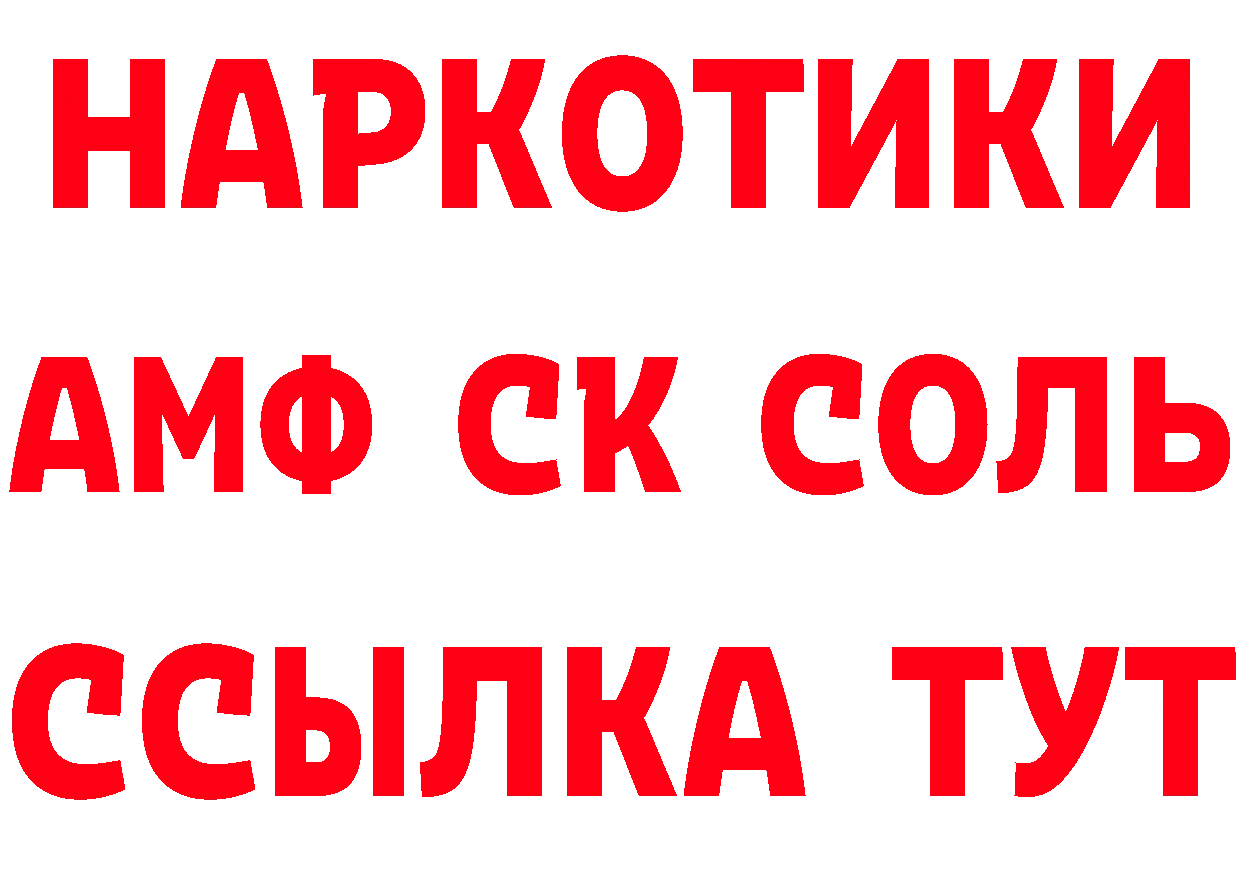 НАРКОТИКИ
АМФ СК СОЛЬ
ССЫЛКА ТУТ